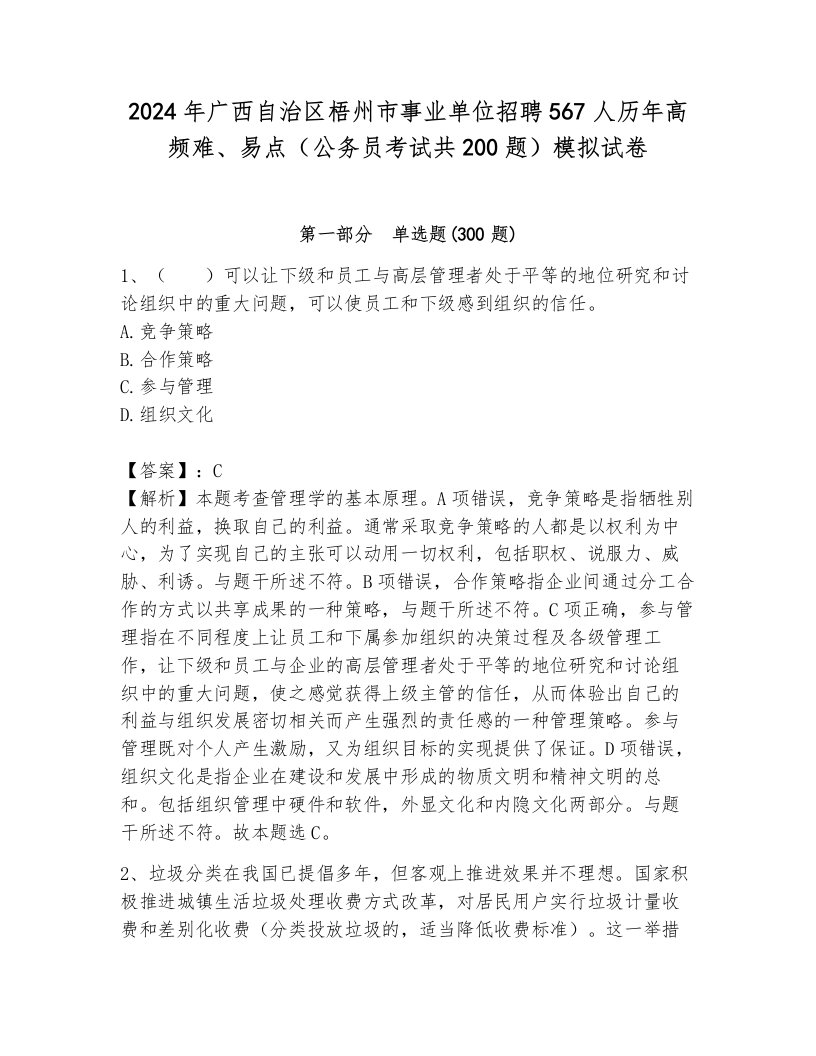 2024年广西自治区梧州市事业单位招聘567人历年高频难、易点（公务员考试共200题）模拟试卷

第一部分　单选题(300题)

1、（　　）可以让下级和员工与高层管理者处于平等的地位研究和讨论组织中的重大问题，可以使员工和下级感到组织的信任。
A.竞争策略
B.合作策略
C.参与管理
D.组织文化

【答案】：C
【解析】本题考查管理学的基本原理。A项错误，竞争策略是指牺牲别人的利益，换取自己的利益。通常采取竞争策略的人都是以权利为中心，为了实现自己的主张可以动用一切权利，包括职权、说服力、威胁、利诱。与题干所述不符。B项错误，合作策略指企业间通过分工合作的方式以共享成果的一种策略，与题干所述不符。C项正确，参与管理指在不同程度上让员工和下属参加组织的决策过程及各级管理工作，让下级和员工与企业的高层管理者处于平等的地位研究和讨论组织中的重大问题，使之感觉获得上级主管的信任，从而体验出自己的利益与组织发展密切相关而产生强烈的责任感的一种管理策略。参与管理既对个人产生激励，又为组织目标的实现提供了保证。D项错误，组织文化是指企业在建设和发展中形成的物质文明和精神文明的总和。包括组织管理中硬件和软件，外显文化和内隐文化两部分。与题干所述不符。故本题选C。

2、垃圾分类在我国已提倡多年，但客观上推进效果并不理想。国家积极推进城镇生活垃圾处理收费方式改革，对居民用户实行垃圾计量收费和差别化收费（分类投放垃圾的，适当降低收费标准）。这一举措